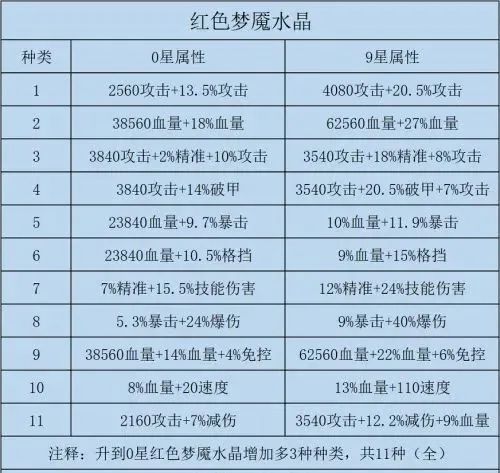 红色梦魇水晶

| 种类 | 0星属性 | 9星属性 |
|---|---|---|
| 1 | 2560攻击+13.5%攻击 | 4080攻击+20.5%攻击 |
| 2 | 38560血量+18%血量 | 62560血量+27%血量 |
| 3 | 3840攻击+2%精准+10%攻击 | 3540攻击+18%精准+8%攻击 |
| 4 | 3840攻击+14%破甲 | 3540攻击+20.5%破甲+7%攻击 |
| 5 | 23840血量+9.7%暴击 | 10%血量+11.9%暴击 |
| 6 | 23840血量+10.5%格挡 | 9%血量+15%格挡 |
| 7 | 7%精准+15.5%技能伤害 | 12%精准+24%技能伤害 |
| 8 | 5.3%暴击+24%爆伤 | 9%暴击+40%爆伤 |
| 9 | 38560血量+14%血量+4%免控 | 62560血量+22%血量+6%免控 |
| 10 | 8%血量+20速度 | 13%血量+110速度 |
| 11 | 2160攻击+7%减伤 | 3540攻击+12.2%减伤+9%血量 |

注释：升到0星红色梦魇水晶增加多3种种类，共11种（全）